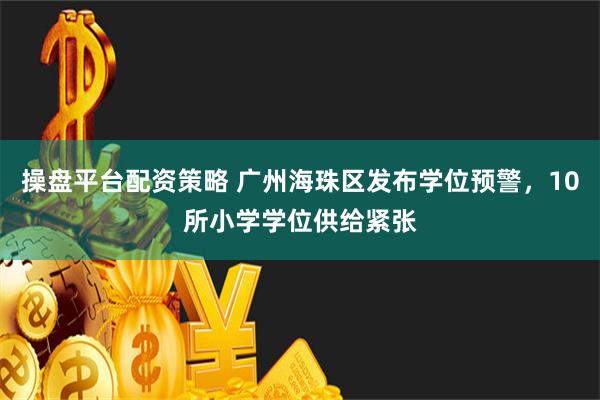 操盘平台配资策略 广州海珠区发布学位预警，10所小学学位供给紧张